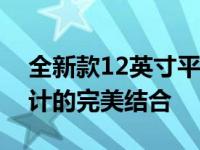 全新款12英寸平
计的完美结合